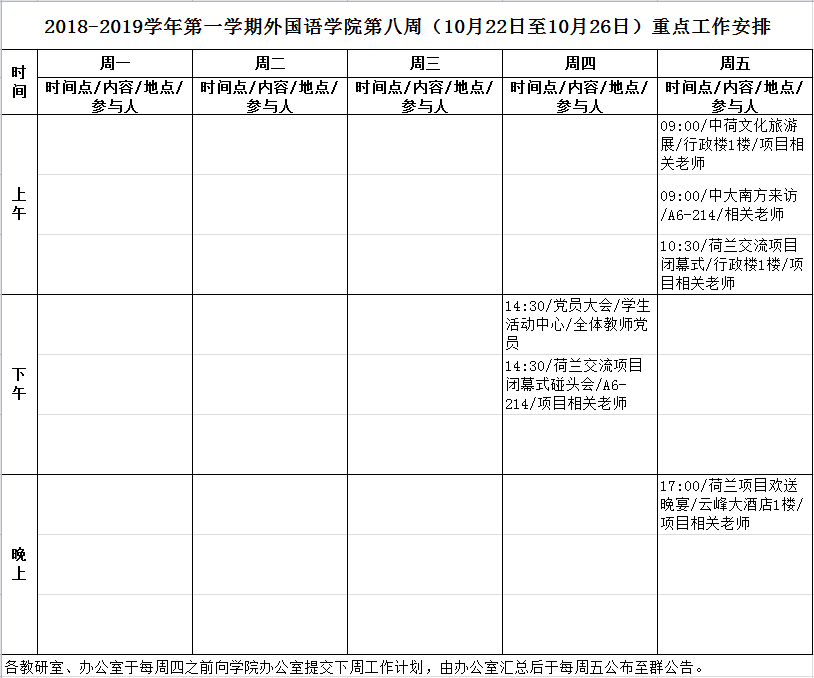 2018-2019学年第一学期外国语学院第八周（10月22日至10月26日）重点工作安排

| 时间 | 周一 | 周二 | 周三 | 周四 | 周五 |
|---|---|---|---|---|---|
| | 时间点/内容/地点/参与人 | 时间点/内容/地点/参与人 | 时间点/内容/地点/参与人 | 时间点/内容/地点/参与人 | 时间点/内容/地点/参与人 |
| 上午 | | | | | 09:00/中荷文化旅游展/行政楼1楼/项目相关老师 |
| | | | | | 09:00/中大南方来访/A6-214/相关老师 |
| | | | | | 10:30/荷兰交流项目闭幕式/行政楼1楼/项目相关老师 |
| 下午 | | | | 14:30/党员大会/学生活动中心/全体教师党员 | |
| | | | | 14:30/荷兰交流项目闭幕式碰头会/A6-214/项目相关老师 | |
| | | | | | |
| 晚上 | | | | | 17:00/荷兰项目欢送晚宴/云峰大酒店1楼/项目相关老师 |
| | | | | | |
| | | | | | |

各教研室、办公室于每周四之前向学院办公室提交下周工作计划，由办公室汇总后于每周五公布至群公告。